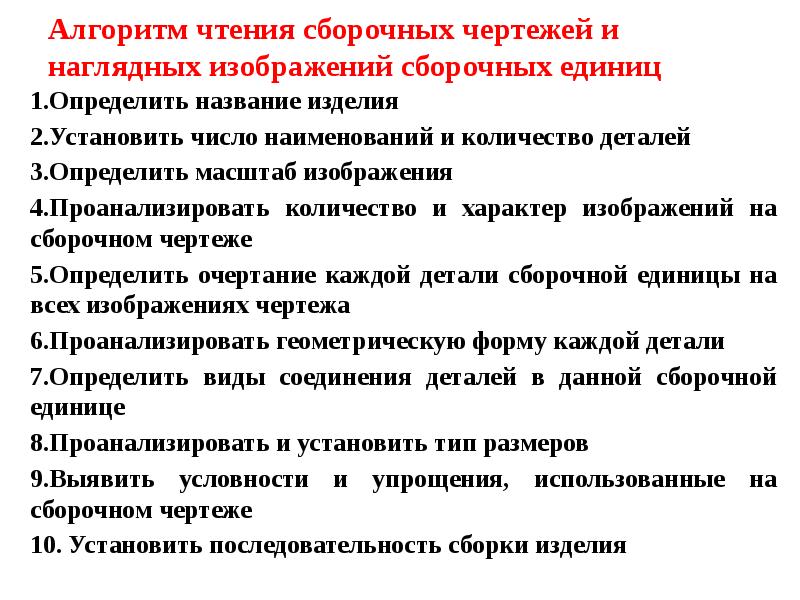 Алгоритм чтения сборочных чертежей и наглядных изображений сборочных единиц

1.Определить название изделия

2.Установить число наименований и количество деталей

3.Определить масштаб изображения

4.Проанализировать количество и характер изображений на сборочном чертеже

5.Определить очертание каждой детали сборочной единицы на всех изображениях чертежа

6.Проанализировать геометрическую форму каждой детали

7.Определить виды соединения деталей в данной сборочной единице

8.Проанализировать и установить тип размеров

9.Выявить условности и упрощения, использованные на сборочном чертеже

10. Установить последовательность сборки изделия